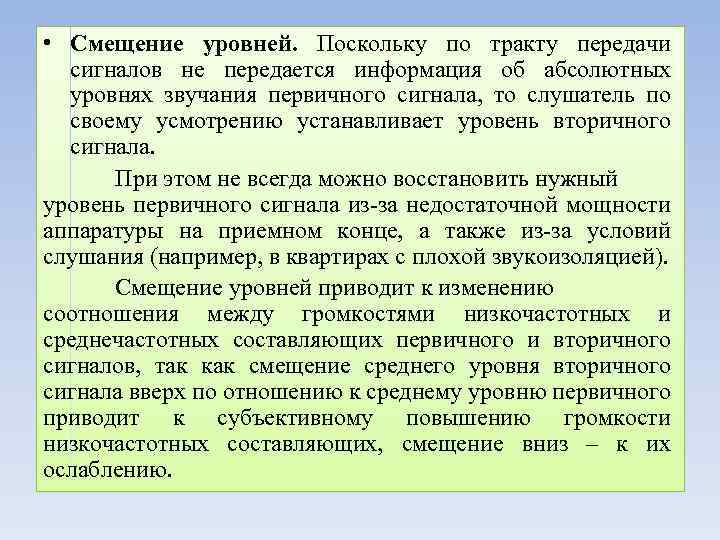 • Смещение уровней. Поскольку по тракту передачи сигналов не передается информация об абсолютных уровнях звучания первичного сигнала, то слушатель по своему усмотрению устанавливает уровень вторичного сигнала.

При этом не всегда можно восстановить нужный уровень первичного сигнала из-за недостаточной мощности аппаратуры на приемном конце, а также из-за условий слушания (например, в квартирах с плохой звукоизоляцией).

Смещение уровней приводит к изменению соотношения между громкостями низкочастотных и среднечастотных составляющих первичного и вторичного сигналов, так как смещение среднего уровня вторичного сигнала вверх по отношению к среднему уровню первичного приводит к субъективному повышению громкости низкочастотных составляющих, смещение вниз – к их ослаблению.